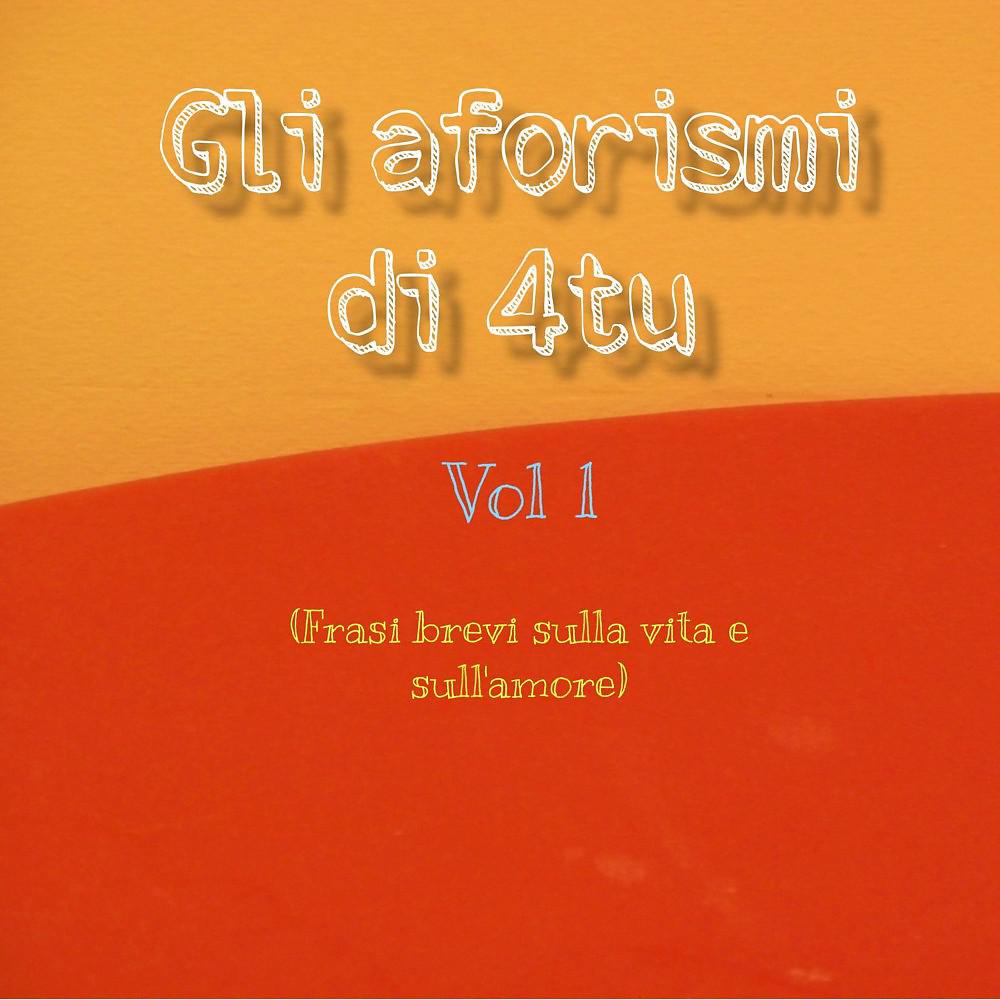 Gli aforismi di 4tu

Vol 1

(Frasi brevi sulla vita e sull'amore)